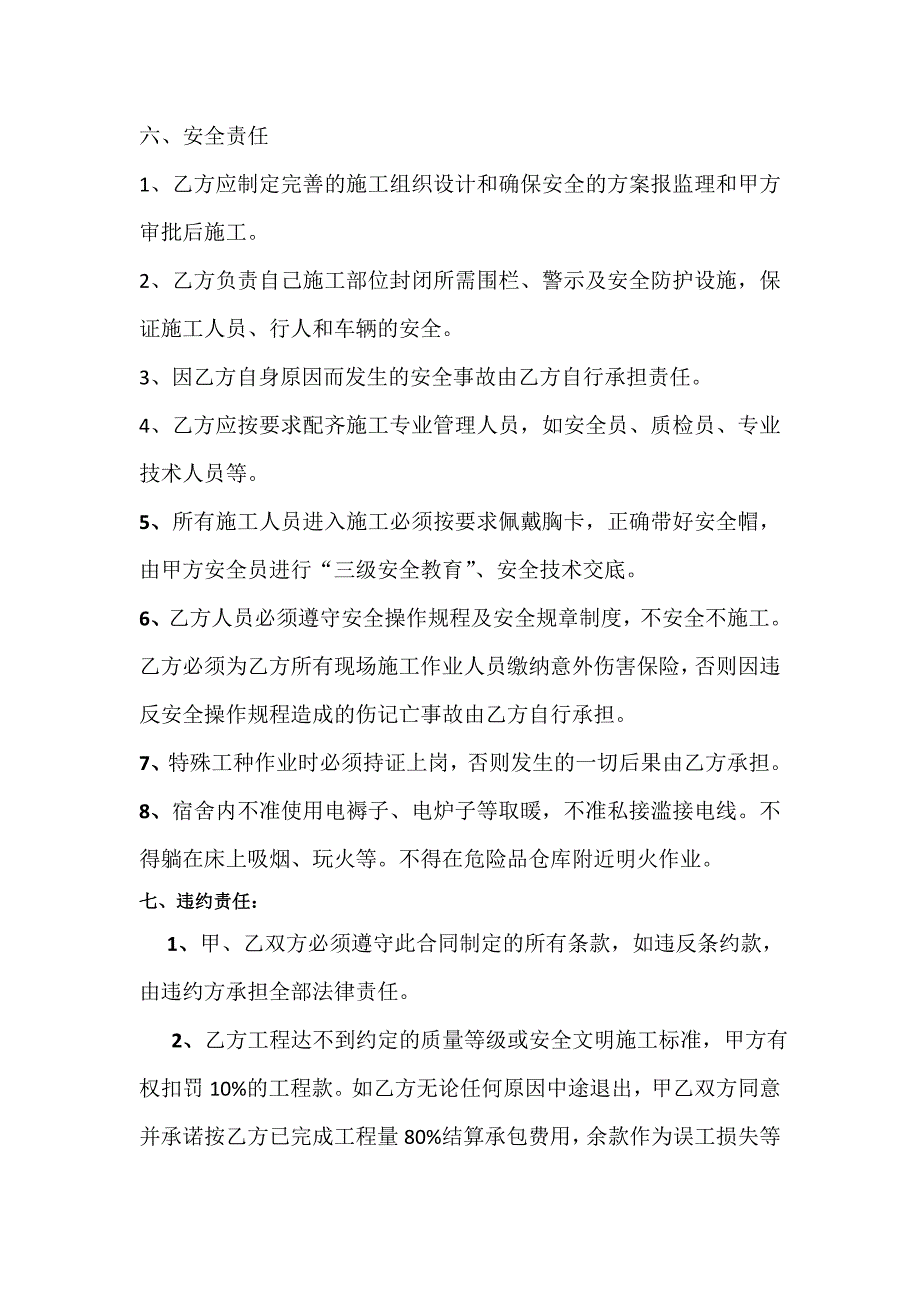 六、安全责任

1、乙方应制定完善的施工组织设计和确保安全的方案报监理和甲方审批后施工。

2、乙方负责自己施工部位封闭所需围栏、警示及安全防护设施，保证施工人员、行人和车辆的安全。

3、因乙方自身原因而发生的安全事故由乙方自行承担责任。

4、乙方应按要求配齐施工专业管理人员，如安全员、质检员、专业技术人员等。

5、所有施工人员进入施工必须按要求佩戴胸卡，正确带好安全帽，由甲方安全员进行“三级安全教育”、安全技术交底。

6、乙方人员必须遵守安全操作规程及安全规章制度，不安全不施工。乙方必须为乙方所有现场施工作业人员缴纳意外伤害保险，否则因违反安全操作规程造成的伤记亡事故由乙方自行承担。

7、特殊工种作业时必须持证上岗，否则发生的一切后果由乙方承担。

8、宿舍内不准使用电褥子、电炉子等取暖，不准私接滥接电线。不得躺在床上吸烟、玩火等。不得在危险品仓库附近明火作业。

七、违约责任：

1、甲、乙双方必须遵守此合同制定的所有条款，如违反条约款，由违约方承担全部法律责任。

2、乙方工程达不到约定的质量等级或安全文明施工标准，甲方有权扣罚 10%的工程款。如乙方无论任何原因中途退出，甲乙双方同意并承诺按乙方已完成工程量 80%结算承包费用，余款作为误工损失等